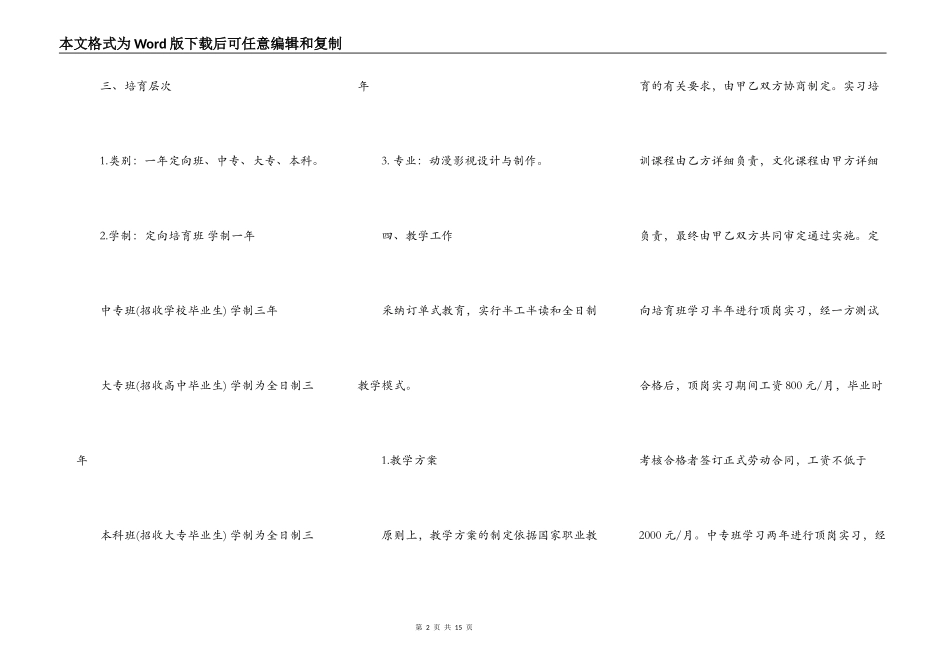 本文格式为Word版下载后可任意编辑和复制

三、培育层次

1.类别：一年定向班、中专、大专、本科。

2.学制：定向培育班 学制一年

中专班(招收学校毕业生) 学制三年

大专班(招收高中毕业生) 学制为全日制三年

本科班(招收大专毕业生) 学制为全日制三年

3. 专业：动漫影视设计与制作。

四、教学工作

采纳订单式教育，实行半工半读和全日制教学模式。

1.教学方案

原则上，教学方案的制定依据国家职业教育的有关要求，由甲乙双方协商制定。实习培训课程由乙方详细负责，文化课程由甲方详细负责，最终由甲乙双方共同审定通过实施。定向培育班学习半年进行顶岗实习，经一方测试合格后，顶岗实习期间工资800元/月，毕业时考核合格者签订正式劳动合同，工资不低于2000元/月。中专班学习两年进行顶岗实习，经

第 2 页 共 15 页